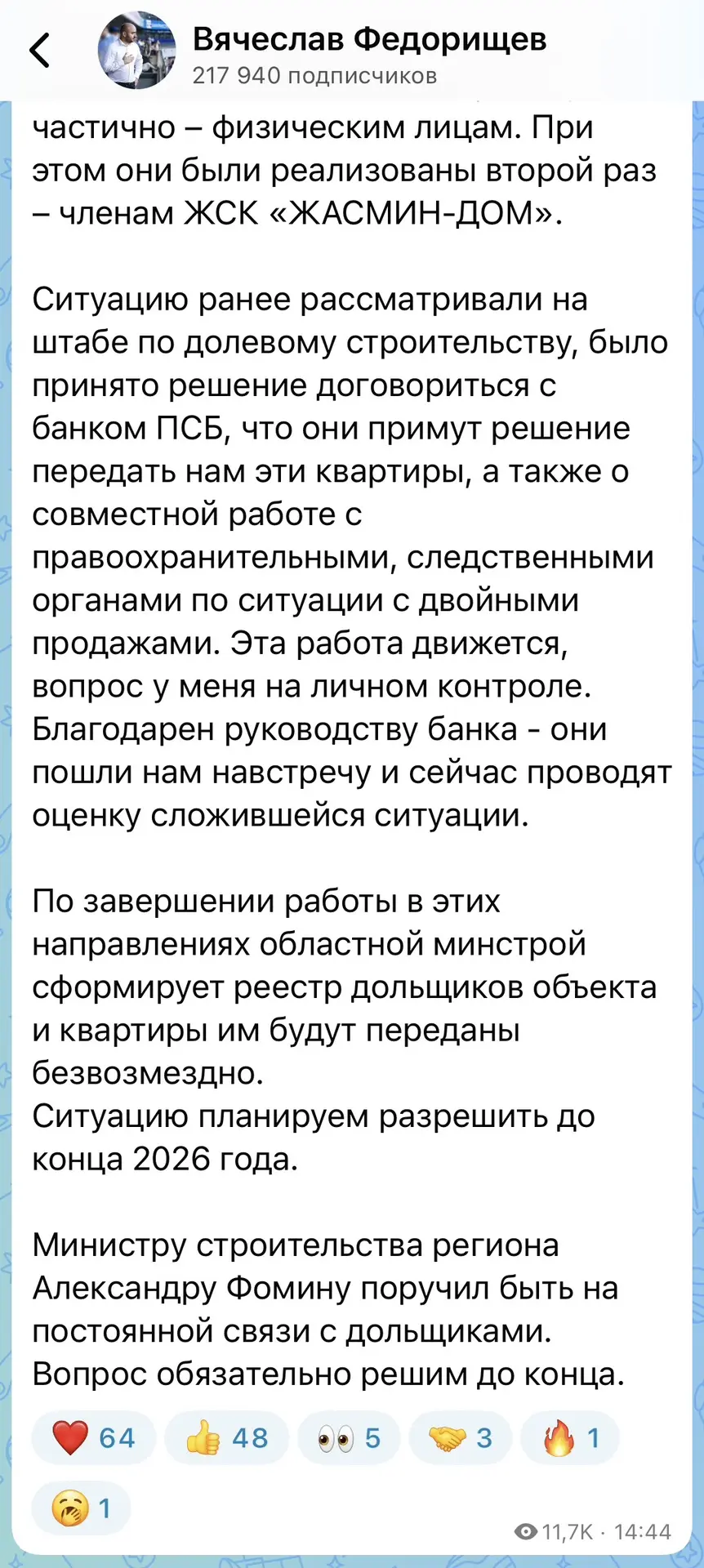 Вячеслав Федорищев
217 940 подписчиков

частично – физическим лицам. При этом они были реализованы второй раз – членам ЖСК «ЖАСМИН-ДОМ».

Ситуацию ранее рассматривали на штабе по долевому строительству, было принято решение договориться с банком ПСБ, что они примут решение передать нам эти квартиры, а также о совместной работе с правоохранительными, следственными органами по ситуации с двойными продажами. Эта работа движется, вопрос у меня на личном контроле. Благодарен руководству банка - они пошли нам навстречу и сейчас проводят оценку сложившейся ситуации.

По завершении работы в этих направлениях областной минстрой сформирует реестр дольщиков объекта и квартиры им будут переданы безвозмездно.
Ситуацию планируем разрешить до конца 2026 года.

Министру строительства региона Александру Фомину поручил быть на постоянной связи с дольщиками. Вопрос обязательно решим до конца.

❤️ 64 👍 48 👀 5 🤝 3 🔥 1 🥱 1

11,7K · 14:44